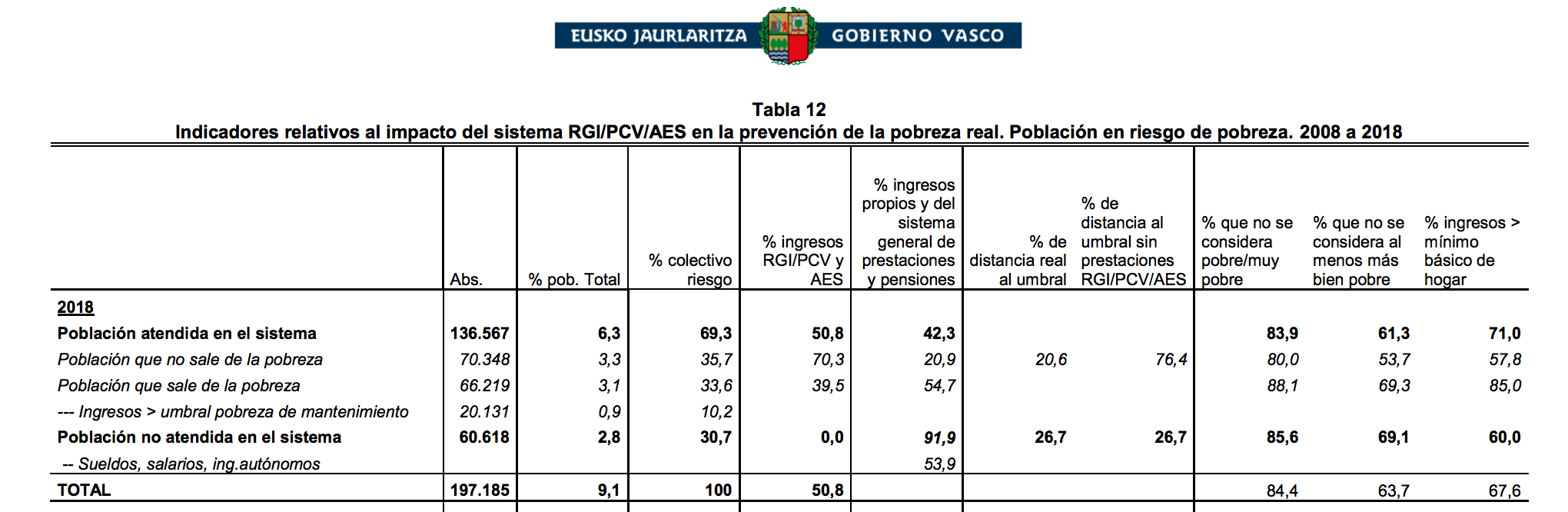 EUSKO JAURLARITZA GOBIERNO VASCO

Tabla 12
Indicadores relativos al impacto del sistema RGI/PCV/AES en la prevención de la pobreza real. Población en riesgo de pobreza. 2008 a 2018

| | Abs. | % pob. Total | % colectivo riesgo | % ingresos RGI/PCV y AES | % ingresos propios y del sistema general de prestaciones y pensiones | % de distancia real al umbral | % de distancia al umbral sin prestaciones RGI/PCV/AES | % que no se considera pobre/muy pobre | % que no se considera al menos más bien pobre | % ingresos > mínimo básico de hogar |
|---|---|---|---|---|---|---|---|---|---|---|
| 2018 | | | | | | | | | | |
| Población atendida en el sistema | 136.567 | 6,3 | 69,3 | 50,8 | 42,3 | | | 83,9 | 61,3 | 71,0 |
| Población que no sale de la pobreza | 70.348 | 3,3 | 35,7 | 70,3 | 20,9 | 20,6 | 76,4 | 80,0 | 53,7 | 57,8 |
| Población que sale de la pobreza | 66.219 | 3,1 | 33,6 | 39,5 | 54,7 | | | 88,1 | 69,3 | 85,0 |
| --- Ingresos > umbral pobreza de mantenimiento | 20.131 | 0,9 | 10,2 | | | | | | | |
| Población no atendida en el sistema | 60.618 | 2,8 | 30,7 | 0,0 | 91,9 | 26,7 | 26,7 | 85,6 | 69,1 | 60,0 |
| -- Sueldos, salarios, ing.autónomos | | | | | 53,9 | | | | | |
| TOTAL | 197.185 | 9,1 | 100 | 50,8 | | | | 84,4 | 63,7 | 67,6 |